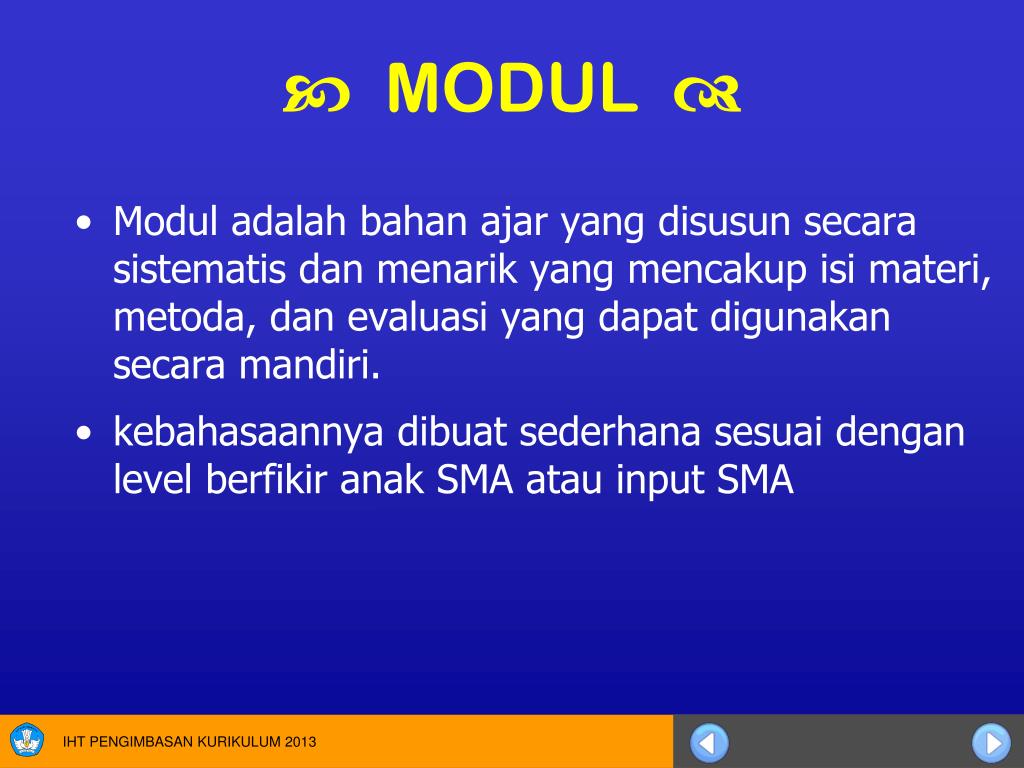 MODUL

• Modul adalah bahan ajar yang disusun secara sistematis dan menarik yang mencakup isi materi, metoda, dan evaluasi yang dapat digunakan secara mandiri.

• kebahasaannya dibuat sederhana sesuai dengan level berfikir anak SMA atau input SMA

IHT PENGIMBASAN KURIKULUM 2013